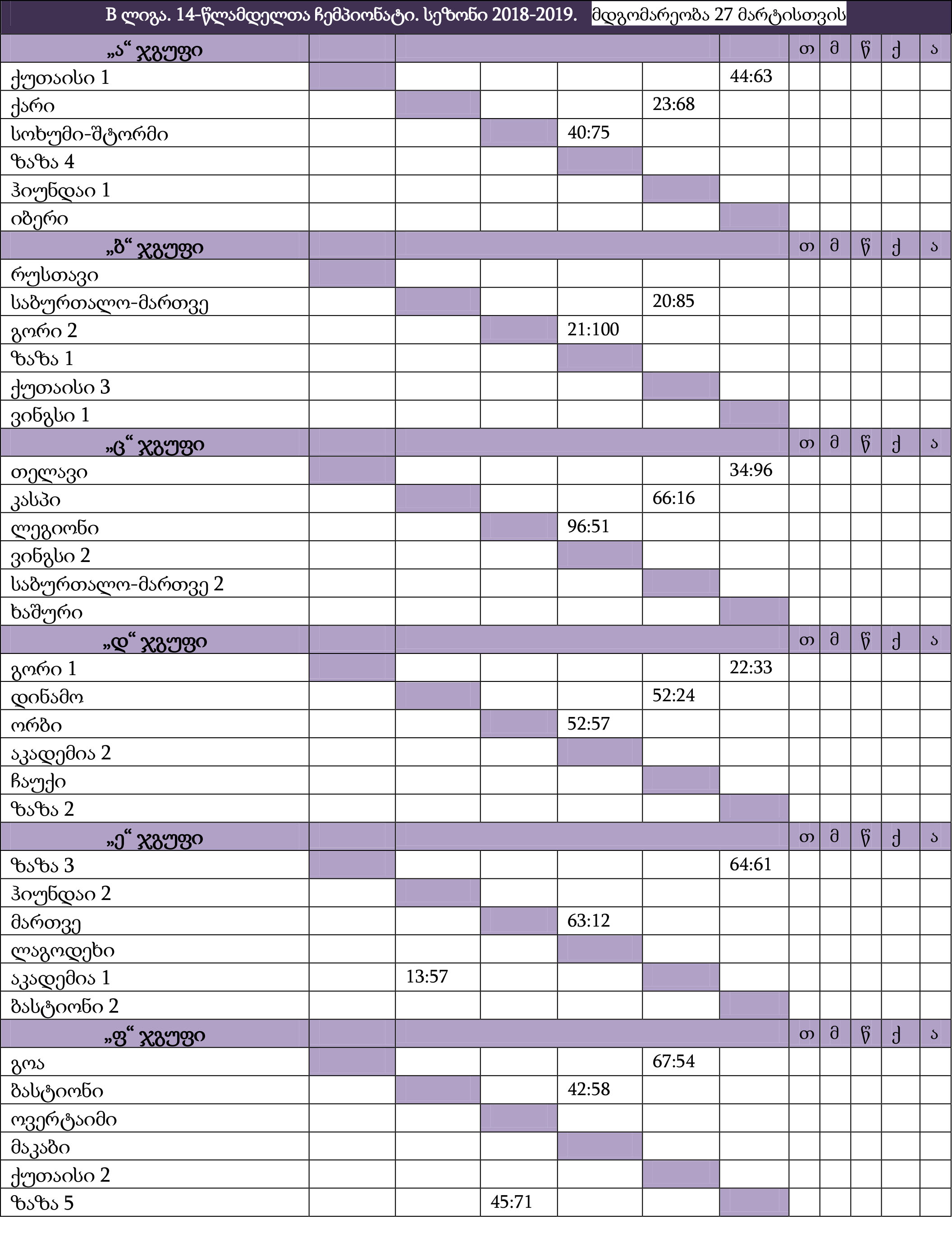 B ლიგა. 14-წლამდელთა ჩემპიონატი. სეზონი 2018-2019. მდგომარეობა 27 მარტისთვის

| „ა“ ჯგუფი | | | | | | | თ | მ | წ | ქ | ა |
|---|---|---|---|---|---|---|---|---|---|---|---|
| ქუთაისი 1 | | | | | | 44:63 | | | | | |
| ქარი | | | | | 23:68 | | | | | | |
| სოხუმი-შტორმი | | | | 40:75 | | | | | | | |
| ზაზა 4 | | | | | | | | | | | |
| ჰიუნდაი 1 | | | | | | | | | | | |
| იბერი | | | | | | | | | | | |
| „ბ“ ჯგუფი | | | | | | | თ | მ | წ | ქ | ა |
| რუსთავი | | | | | | | | | | | |
| საბურთალო-მართვე | | | | | 20:85 | | | | | | |
| გორი 2 | | | | 21:100 | | | | | | | |
| ზაზა 1 | | | | | | | | | | | |
| ქუთაისი 3 | | | | | | | | | | | |
| ვინგსი 1 | | | | | | | | | | | |
| „ც“ ჯგუფი | | | | | | | თ | მ | წ | ქ | ა |
| თელავი | | | | | | 34:96 | | | | | |
| კასპი | | | | | 66:16 | | | | | | |
| ლეგიონი | | | | 96:51 | | | | | | | |
| ვინგსი 2 | | | | | | | | | | | |
| საბურთალო-მართვე 2 | | | | | | | | | | | |
| ხაშური | | | | | | | | | | | |
| „დ“ ჯგუფი | | | | | | | თ | მ | წ | ქ | ა |
| გორი 1 | | | | | | 22:33 | | | | | |
| დინამო | | | | | 52:24 | | | | | | |
| ორბი | | | | 52:57 | | | | | | | |
| აკადემია 2 | | | | | | | | | | | |
| ჩაუქი | | | | | | | | | | | |
| ზაზა 2 | | | | | | | | | | | |
| „ე“ ჯგუფი | | | | | | | თ | მ | წ | ქ | ა |
| ზაზა 3 | | | | | | 64:61 | | | | | |
| ჰიუნდაი 2 | | | | | | | | | | | |
| მართვე | | | | 63:12 | | | | | | | |
| ლაგოდეხი | | | | | | | | | | | |
| აკადემია 1 | | 13:57 | | | | | | | | | |
| ბასტიონი 2 | | | | | | | | | | | |
| „ფ“ ჯგუფი | | | | | | | თ | მ | წ | ქ | ა |
| გოა | | | | | 67:54 | | | | | | |
| ბასტიონი | | | | 42:58 | | | | | | | |
| ოვერტაიმი | | | | | | | | | | | |
| მაკაბი | | | | | | | | | | | |
| ქუთაისი 2 | | | | | | | | | | | |
| ზაზა 5 | | | 45:71 | | | | | | | | |